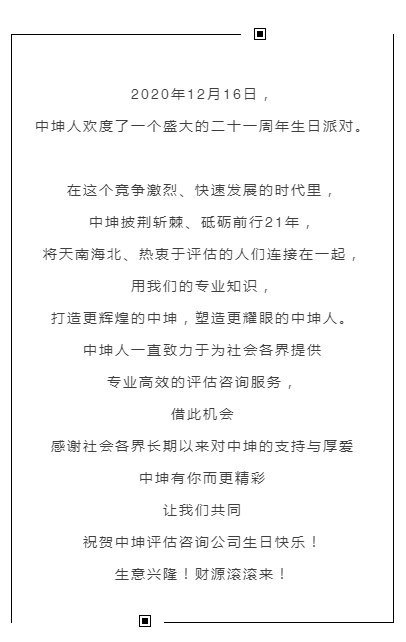 2020年12月16日，
中坤人欢度了一个盛大的二十一周年生日派对。

在这个竞争激烈、快速发展的时代里，
中坤披荆斩棘、砥砺前行21年，
将天南海北、热衷于评估的人们连接在一起，
用我们的专业知识，
打造更辉煌的中坤，塑造更耀眼的中坤人。
中坤人一直致力于为社会各界提供
专业高效的评估咨询服务，
借此机会
感谢社会各界长期以来对中坤的支持与厚爱
中坤有你而更精彩
让我们共同
祝贺中坤评估咨询公司生日快乐！
生意兴隆！财源滚滚来！